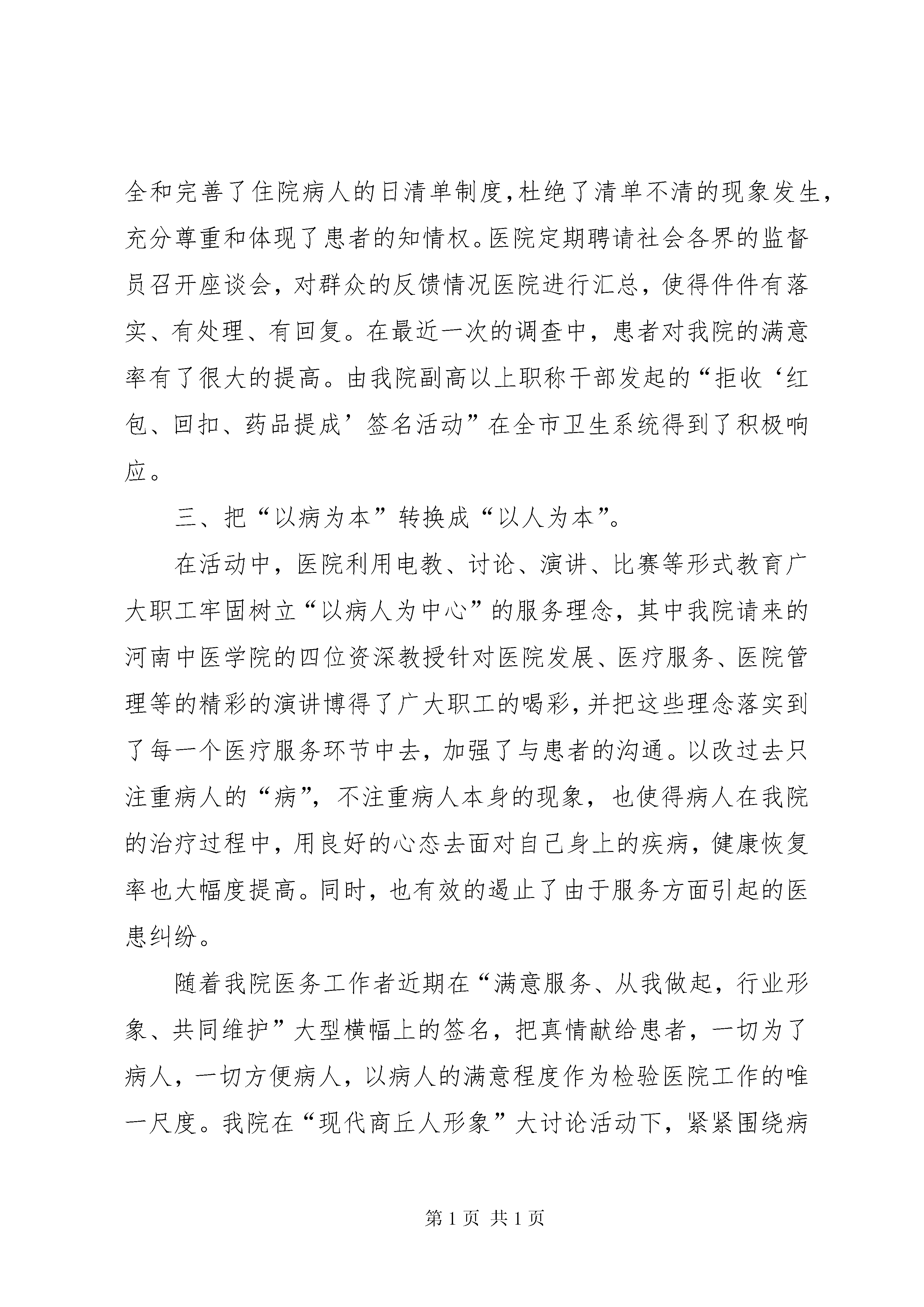 全和完善了住院病人的日清单制度,杜绝了清单不清的现象发生,充分尊重和体现了患者的知情权。医院定期聘请社会各界的监督员召开座谈会，对群众的反馈情况医院进行汇总，使得件件有落实、有处理、有回复。在最近一次的调查中，患者对我院的满意率有了很大的提高。由我院副高以上职称干部发起的“拒收‘红包、回扣、药品提成’签名活动”在全市卫生系统得到了积极响应。

三、把“以病为本”转换成“以人为本”。

在活动中，医院利用电教、讨论、演讲、比赛等形式教育广大职工牢固树立“以病人为中心”的服务理念，其中我院请来的河南中医学院的四位资深教授针对医院发展、医疗服务、医院管理等的精彩的演讲博得了广大职工的喝彩，并把这些理念落实到了每一个医疗服务环节中去，加强了与患者的沟通。以改过去只注重病人的“病”，不注重病人本身的现象，也使得病人在我院的治疗过程中，用良好的心态去面对自己身上的疾病，健康恢复率也大幅度提高。同时，也有效的遏止了由于服务方面引起的医患纠纷。

随着我院医务工作者近期在“满意服务、从我做起，行业形象、共同维护”大型横幅上的签名，把真情献给患者，一切为了病人，一切方便病人，以病人的满意程度作为检验医院工作的唯一尺度。我院在“现代商丘人形象”大讨论活动下，紧紧围绕病

第 1 页 共 1 页